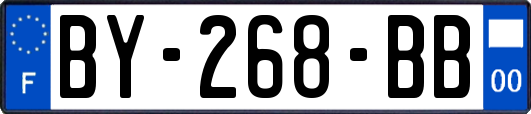 F
BY-268-BB
00